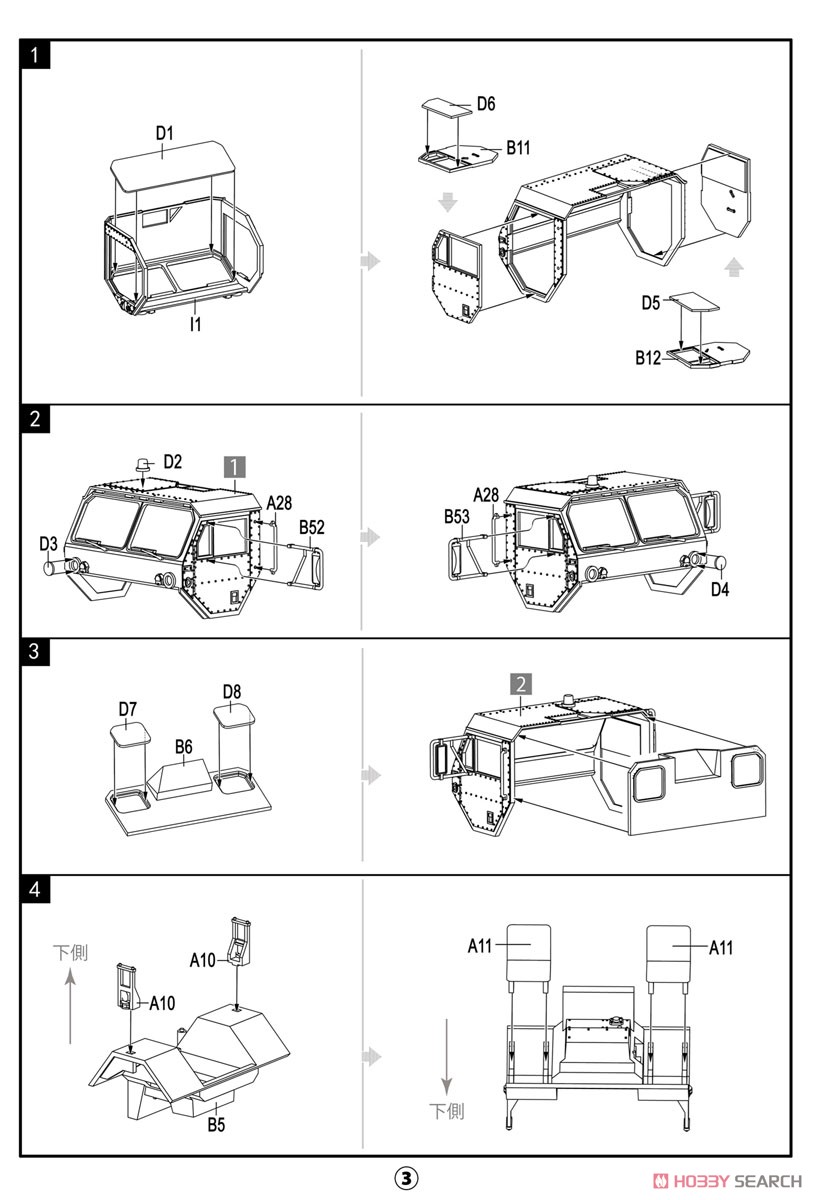 1

D1

I1

D6

B11

D5

B12

2

D2

1

A28

B52

D3

A28

B53

D4

3

D7

D8

B6

2

4

下側

A10

A10

B5

A11

A11

下側

3

HOBBY SEARCH